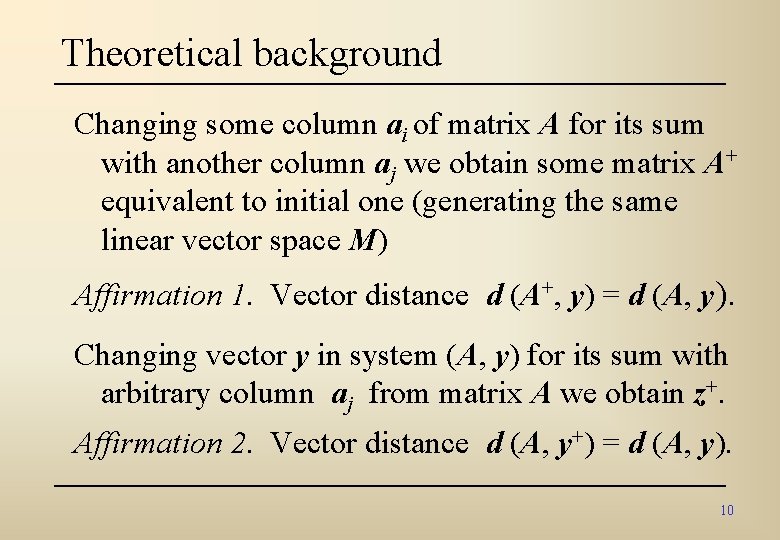 Theoretical background

Changing some column $a_i$ of matrix $A$ for its sum with another column $a_j$ we obtain some matrix $A^+$ equivalent to initial one (generating the same linear vector space $M$)

Affirmation 1. Vector distance $d(A^+, y) = d(A, y)$.

Changing vector $y$ in system $(A, y)$ for its sum with arbitrary column $a_j$ from matrix $A$ we obtain $z^+$.

Affirmation 2. Vector distance $d(A, y^+) = d(A, y)$.

10